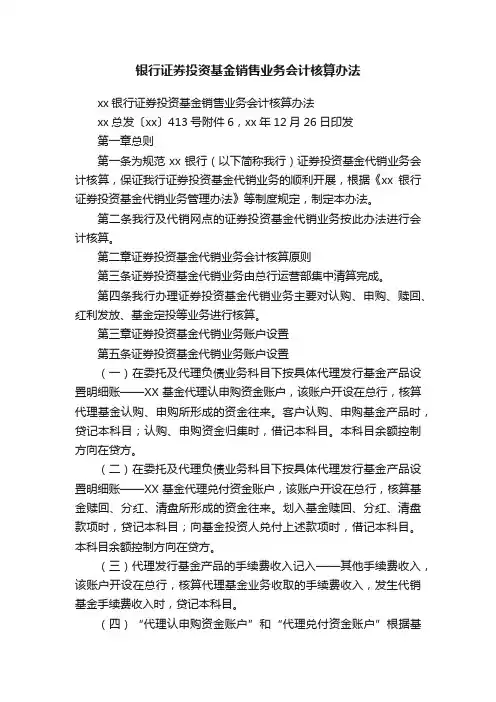 银行证券投资基金销售业务会计核算办法

xx 银行证券投资基金销售业务会计核算办法

xx 总发〔xx〕413 号附件 6，xx 年 12 月 26 日印发

第一章总则

第一条为规范 xx 银行（以下简称我行）证券投资基金代销业务会计核算，保证我行证券投资基金代销业务的顺利开展，根据《xx 银行证券投资基金代销业务管理办法》等制度规定，制定本办法。

第二条我行及代销网点的证券投资基金代销业务按此办法进行会计核算。

第二章证券投资基金代销业务会计核算原则

第三条证券投资基金代销业务由总行运营部集中清算完成。

第四条我行办理证券投资基金代销业务主要对认购、申购、赎回、红利发放、基金定投等业务进行核算。

第三章证券投资基金代销业务账户设置

第五条证券投资基金代销业务账户设置

（一）在委托及代理负债业务科目下按具体代理发行基金产品设置明细账——XX 基金代理认申购资金账户，该账户开设在总行，核算代理基金认购、申购所形成的资金往来。客户认购、申购基金产品时，贷记本科目；认购、申购资金归集时，借记本科目。本科目余额控制方向在贷方。

（二）在委托及代理负债业务科目下按具体代理发行基金产品设置明细账——XX 基金代理兑付资金账户，该账户开设在总行，核算基金赎回、分红、清盘所形成的资金往来。划入基金赎回、分红、清盘款项时，贷记本科目；向基金投资人兑付上述款项时，借记本科目。本科目余额控制方向在贷方。

（三）代理发行基金产品的手续费收入记入——其他手续费收入，该账户开设在总行，核算代理基金业务收取的手续费收入，发生代销基金手续费收入时，贷记本科目。

（四）“代理认申购资金账户”和“代理兑付资金账户”根据基